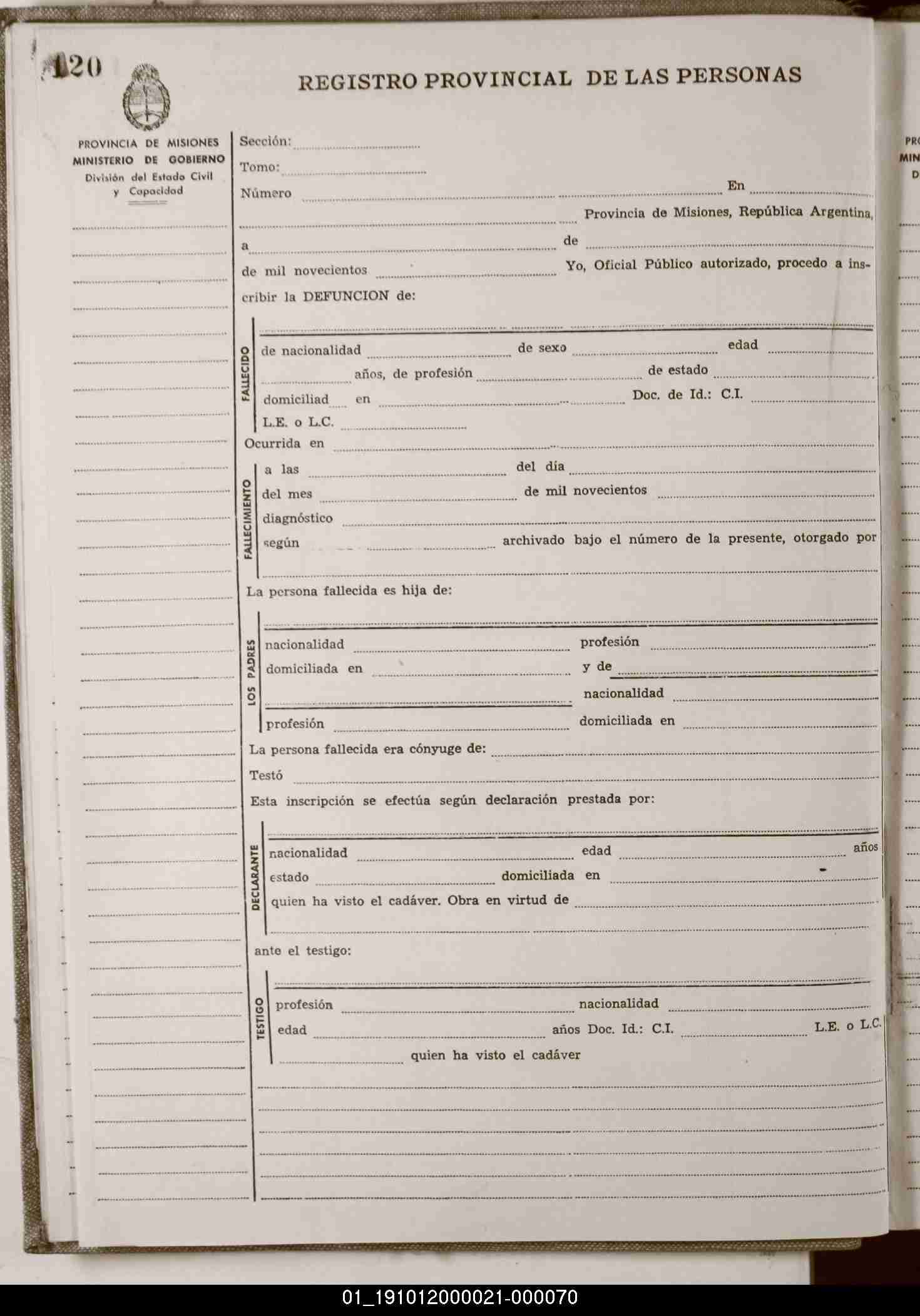 120

REGISTRO PROVINCIAL DE LAS PERSONAS

PROVINCIA DE MISIONES
MINISTERIO DE GOBIERNO
División del Estado Civil
y Capacidad

Sección:
Tomo:
Número En
Provincia de Misiones, República Argentina,
a de
de mil novecientos Yo, Oficial Público autorizado, procedo a inscribir la DEFUNCION de:

FALLECIDO
de nacionalidad de sexo edad
años, de profesión de estado
domiciliad en Doc. de Id.: C.I.
L.E. o L.C.

Ocurrida en

FALLECIMIENTO
a las del día
del mes de mil novecientos
diagnóstico
según archivado bajo el número de la presente, otorgado por

La persona fallecida es hija de:

LOS PADRES
nacionalidad profesión
domiciliada en y de
nacionalidad
profesión domiciliada en

La persona fallecida era cónyuge de:
Testó
Esta inscripción se efectúa según declaración prestada por:

DECLARANTE
nacionalidad edad años
estado domiciliada en
quien ha visto el cadáver. Obra en virtud de

ante el testigo:

TESTIGO
profesión nacionalidad
edad años Doc. Id.: C.I. L.E. o L.C.
quien ha visto el cadáver

PR
MIN
D

01_191012000021-000070